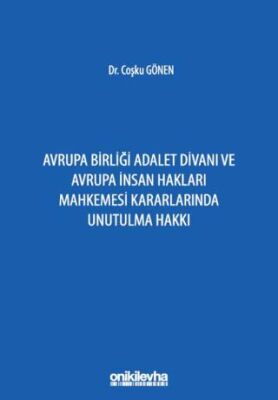 Dr. Coşku GÖNEN

AVRUPA BİRLİĞİ ADALET DİVANI VE AVRUPA İNSAN HAKLARI MAHKEMESİ KARARLARINDA UNUTULMA HAKKI

onikilevha